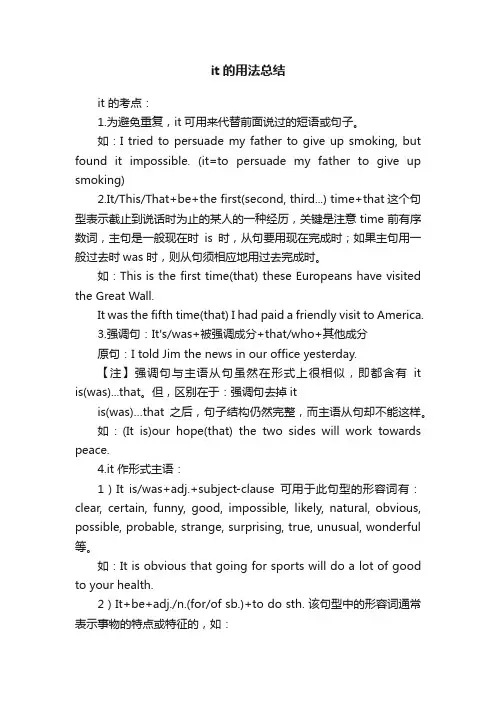 it 的用法总结

it 的考点：

1.为避免重复，it 可用来代替前面说过的短语或句子。

如：I tried to persuade my father to give up smoking, but found it impossible. (it=to persuade my father to give up smoking)

2.It/This/That+be+the first(second, third...) time+that 这个句型表示截止到说话时为止的某人的一种经历，关键是注意 time 前有序数词，主句是一般现在时 is 时，从句要用现在完成时；如果主句用一般过去时 was 时，则从句须相应地用过去完成时。

如：This is the first time(that) these Europeans have visited the Great Wall.

It was the fifth time(that) I had paid a friendly visit to America.

3.强调句：It's/was+被强调成分+that/who+其他成分

原句：I told Jim the news in our office yesterday.

【注】强调句与主语从句虽然在形式上很相似，即都含有 it is(was)...that。但，区别在于：强调句去掉 it

is(was)...that 之后，句子结构仍然完整，而主语从句却不能这样。

如：(It is)our hope(that) the two sides will work towards peace.

4.it 作形式主语：

1）It is/was+adj.+subject-clause 可用于此句型的形容词有：clear, certain, funny, good, impossible, likely, natural, obvious, possible, probable, strange, surprising, true, unusual, wonderful 等。

如：It is obvious that going for sports will do a lot of good to your health.

2）It+be+adj./n.(for/of sb.)+to do sth. 该句型中的形容词通常表示事物的特点或特征的，如：